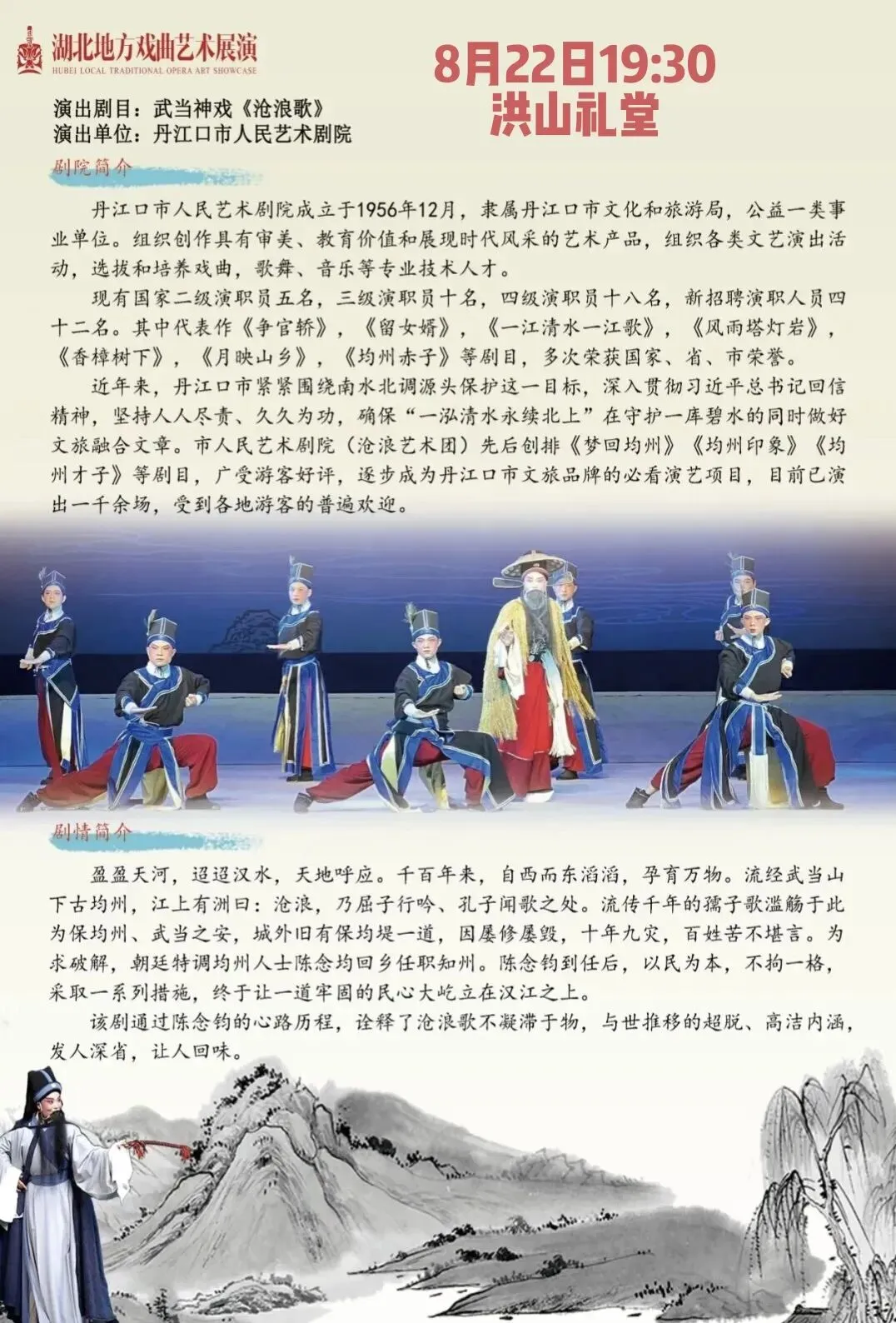 湖北地方戏曲艺术展演
HUBEI LOCAL TRADITIONAL OPERA ART SHOWCASE

8月22日19:30
洪山礼堂

演出剧目：武当神戏《沧浪歌》
演出单位：丹江口市人民艺术剧院

剧院简介

丹江口市人民艺术剧院成立于1956年12月，隶属丹江口市文化和旅游局，公益一类事业单位。组织创作具有审美、教育价值和展现时代风采的艺术产品，组织各类文艺演出活动，选拔和培养戏曲，歌舞、音乐等专业技术人才。

现有国家二级演职员五名，三级演职员十名，四级演职员十八名，新招聘演职人员四十二名。其中代表作《争官轿》，《留女婿》，《一江清水一江歌》，《风雨塔灯岩》，《香樟树下》，《月映山乡》，《均州赤子》等剧目，多次荣获国家、省、市荣誉。

近年来，丹江口市紧紧围绕南水北调源头保护这一目标，深入贯彻习近平总书记回信精神，坚持人人尽责、久久为功，确保“一泓清水永续北上”在守护一库碧水的同时做好文旅融合文章。市人民艺术剧院（沧浪艺术团）先后创排《梦回均州》《均州印象》《均州才子》等剧目，广受游客好评，逐步成为丹江口市文旅品牌的必看演艺项目，目前已演出一千余场，受到各地游客的普遍欢迎。

剧情简介

盈盈天河，迢迢汉水，天地呼应。千百年来，自西而东滔滔，孕育万物。流经武当山下古均州，江上有洲曰：沧浪，乃屈子行吟、孔子闻歌之处。流传千年的孺子歌滥觞于此为保均州、武当之安，城外旧有保均堤一道，因屡修屡毁，十年九灾，百姓苦不堪言。为求破解，朝廷特调均州人士陈念均回乡任职知州。陈念钧到任后，以民为本，不拘一格，采取一系列措施，终于让一道牢固的民心大屹立在汉江之上。

该剧通过陈念钧的心路历程，诠释了沧浪歌不凝滞于物，与世推移的超脱、高洁内涵，发人深省，让人回味。